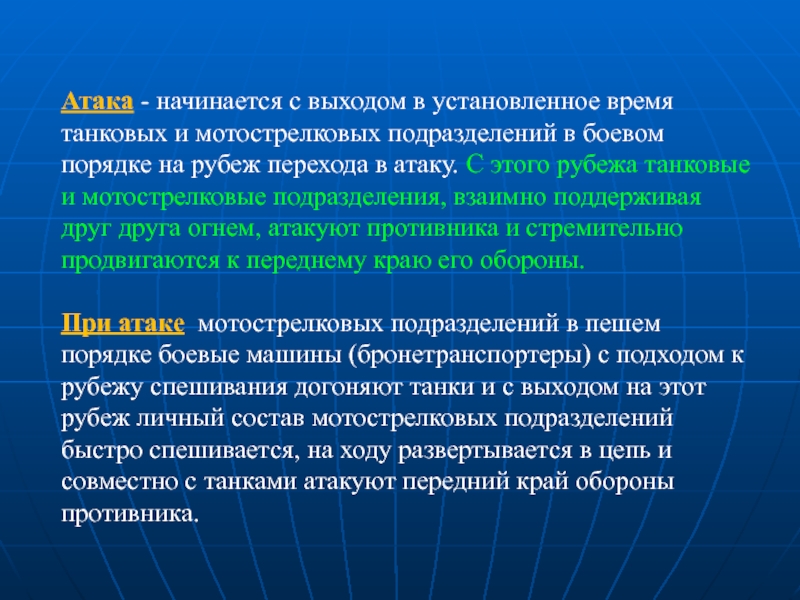 Атака - начинается с выходом в установленное время танковых и мотострелковых подразделений в боевом порядке на рубеж перехода в атаку. С этого рубежа танковые и мотострелковые подразделения, взаимно поддерживая друг друга огнем, атакуют противника и стремительно продвигаются к переднему краю его обороны.

При атаке мотострелковых подразделений в пешем порядке боевые машины (бронетранспортеры) с подходом к рубежу спешивания догоняют танки и с выходом на этот рубеж личный состав мотострелковых подразделений быстро спешивается, на ходу развертывается в цепь и совместно с танками атакуют передний край обороны противника.